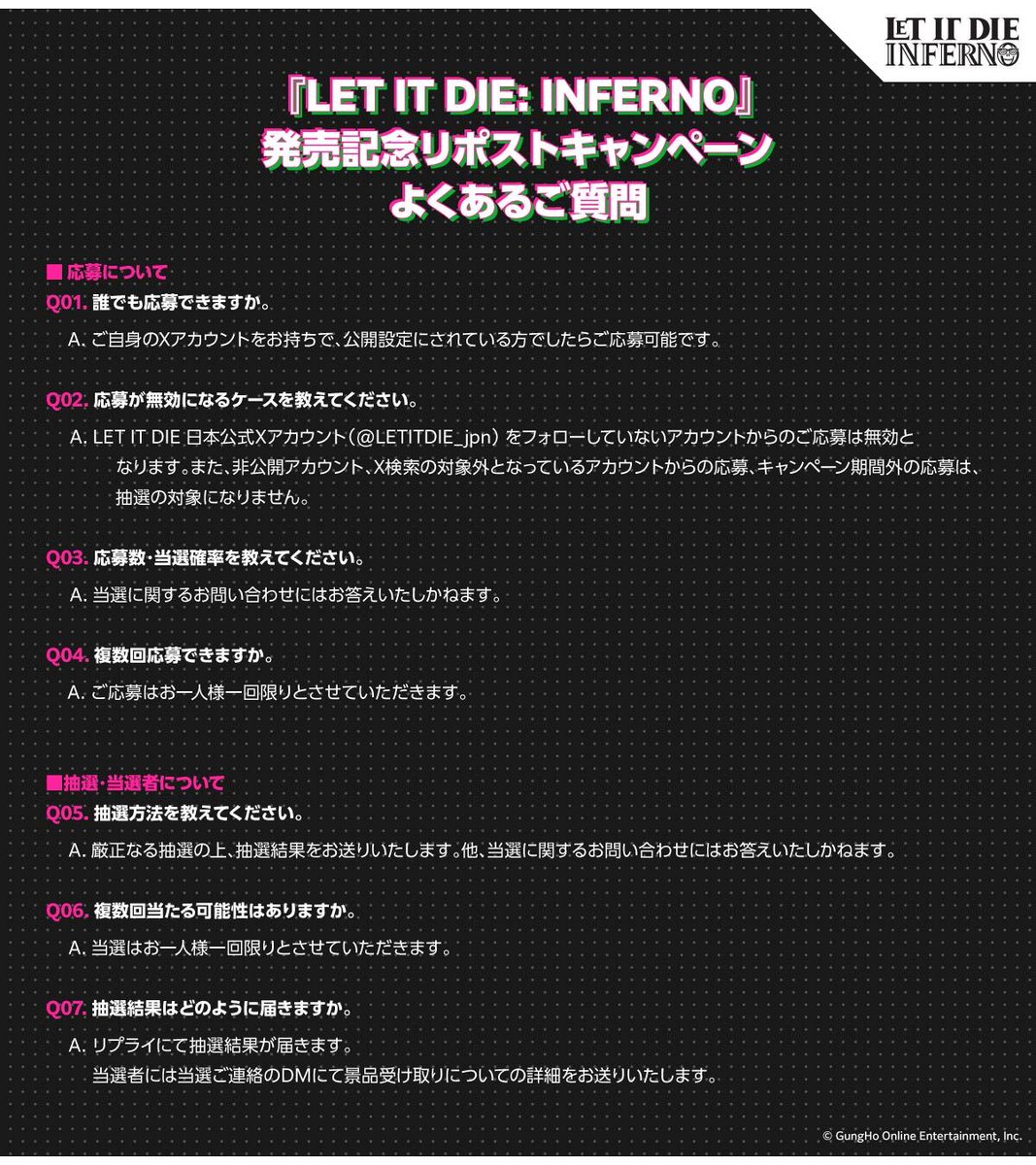 LET IT DIE INFERNO

『LET IT DIE: INFERNO』
発売記念リポストキャンペーン
よくあるご質問

■ 応募について
Q01. 誰でも応募できますか。
A. ご自身のXアカウントをお持ちで、公開設定にされている方でしたらご応募可能です。

Q02. 応募が無効になるケースを教えてください。
A. LET IT DIE 日本公式Xアカウント(@LETITDIE_jpn)をフォローしていないアカウントからのご応募は無効となります。また、非公開アカウント、X検索の対象外となっているアカウントからの応募、キャンペーン期間外の応募は、抽選の対象になりません。

Q03. 応募数・当選確率を教えてください。
A. 当選に関するお問い合わせにはお答えいたしかねます。

Q04. 複数回応募できますか。
A. ご応募はお一人様一回限りとさせていただきます。

■抽選・当選者について
Q05. 抽選方法を教えてください。
A. 厳正なる抽選の上、抽選結果をお送りいたします。他、当選に関するお問い合わせにはお答えいたしかねます。

Q06. 複数回当たる可能性はありますか。
A. 当選はお一人様一回限りとさせていただきます。

Q07. 抽選結果はどのように届きますか。
A. リプライにて抽選結果が届きます。
当選者には当選ご連絡のDMにて景品受け取りについての詳細をお送りいたします。

© GungHo Online Entertainment, Inc.